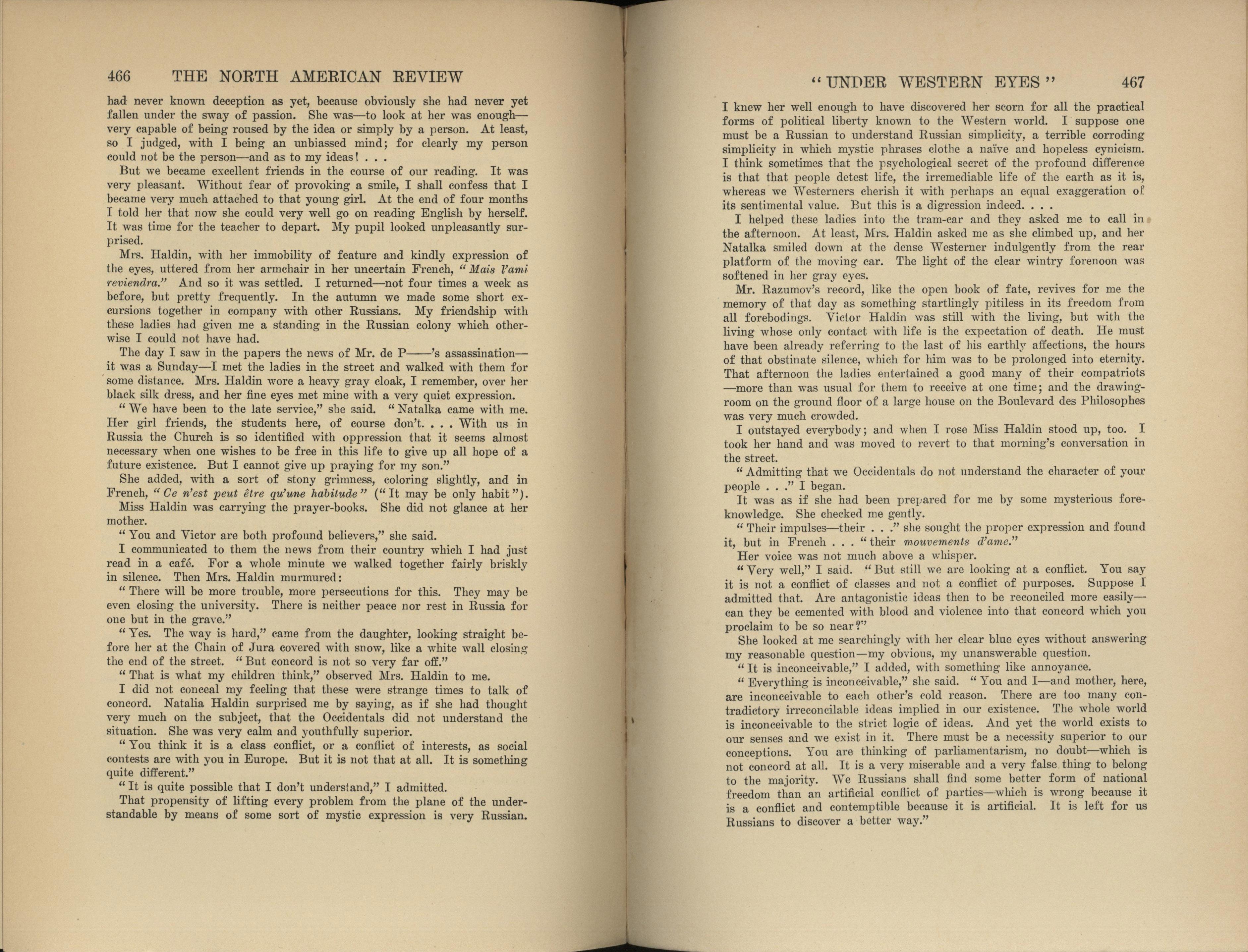 466 THE NORTH AMERICAN REVIEW

had never known deception as yet, because obviously she had never yet fallen under the sway of passion. She was—to look at her was enough—very capable of being roused by the idea or simply by a person. At least, so I judged, with I being an unbiassed mind; for clearly my person could not be the person—and as to my ideas! . . .

But we became excellent friends in the course of our reading. It was very pleasant. Without fear of provoking a smile, I shall confess that I became very much attached to that young girl. At the end of four months I told her that now she could very well go on reading English by herself. It was time for the teacher to depart. My pupil looked unpleasantly surprised.

Mrs. Haldin, with her immobility of feature and kindly expression of the eyes, uttered from her armchair in her uncertain French, "Mais l'ami reviendra." And so it was settled. I returned—not four times a week as before, but pretty frequently. In the autumn we made some short excursions together in company with other Russians. My friendship with these ladies had given me a standing in the Russian colony which otherwise I could not have had.

The day I saw in the papers the news of Mr. de P——'s assassination—it was a Sunday—I met the ladies in the street and walked with them for some distance. Mrs. Haldin wore a heavy gray cloak, I remember, over her black silk dress, and her fine eyes met mine with a very quiet expression.

"We have been to the late service," she said. "Natalka came with me. Her girl friends, the students here, of course don't. . . . With us in Russia the Church is so identified with oppression that it seems almost necessary when one wishes to be free in this life to give up all hope of a future existence. But I cannot give up praying for my son."

She added, with a sort of stony grimness, coloring slightly, and in French, "Ce n'est peut être qu'une habitude" ("It may be only habit").

Miss Haldin was carrying the prayer-books. She did not glance at her mother.

"You and Victor are both profound believers," she said.

I communicated to them the news from their country which I had just read in a café. For a whole minute we walked together fairly briskly in silence. Then Mrs. Haldin murmured:

"There will be more trouble, more persecutions for this. They may be even closing the university. There is neither peace nor rest in Russia for one but in the grave."

"Yes. The way is hard," came from the daughter, looking straight before her at the Chain of Jura covered with snow, like a white wall closing the end of the street. "But concord is not so very far off."

"That is what my children think," observed Mrs. Haldin to me.

I did not conceal my feeling that these were strange times to talk of concord. Natalia Haldin surprised me by saying, as if she had thought very much on the subject, that the Occidentals did not understand the situation. She was very calm and youthfully superior.

"You think it is a class conflict, or a conflict of interests, as social contests are with you in Europe. But it is not that at all. It is something quite different."

"It is quite possible that I don't understand," I admitted.

That propensity of lifting every problem from the plane of the understandable by means of some sort of mystic expression is very Russian.

"UNDER WESTERN EYES" 467

I knew her well enough to have discovered her scorn for all the practical forms of political liberty known to the Western world. I suppose one must be a Russian to understand Russian simplicity, a terrible corroding simplicity in which mystic phrases clothe a naïve and hopeless cynicism. I think sometimes that the psychological secret of the profound difference is that that people detest life, the irremediable life of the earth as it is, whereas we Westerners cherish it with perhaps an equal exaggeration of its sentimental value. But this is a digression indeed. . . .

I helped these ladies into the tram-car and they asked me to call in the afternoon. At least, Mrs. Haldin asked me as she climbed up, and her Natalka smiled down at the dense Westerner indulgently from the rear platform of the moving car. The light of the clear wintry forenoon was softened in her gray eyes.

Mr. Razumov's record, like the open book of fate, revives for me the memory of that day as something startlingly pitiless in its freedom from all forebodings. Victor Haldin was still with the living, but with the living whose only contact with life is the expectation of death. He must have been already referring to the last of his earthly affections, the hours of that obstinate silence, which for him was to be prolonged into eternity. That afternoon the ladies entertained a good many of their compatriots—more than was usual for them to receive at one time; and the drawing-room on the ground floor of a large house on the Boulevard des Philosophes was very much crowded.

I outstayed everybody; and when I rose Miss Haldin stood up, too. I took her hand and was moved to revert to that morning's conversation in the street.

"Admitting that we Occidentals do not understand the character of your people . . ." I began.

It was as if she had been prepared for me by some mysterious foreknowledge. She checked me gently.

"Their impulses—their . . ." she sought the proper expression and found it, but in French . . . "their mouvements d'ame."

Her voice was not much above a whisper.

"Very well," I said. "But still we are looking at a conflict. You say it is not a conflict of classes and not a conflict of purposes. Suppose I admitted that. Are antagonistic ideas then to be reconciled more easily—can they be cemented with blood and violence into that concord which you proclaim to be so near?"

She looked at me searchingly with her clear blue eyes without answering my reasonable question—my obvious, my unanswerable question.

"It is inconceivable," I added, with something like annoyance.

"Everything is inconceivable," she said. "You and I—and mother, here, are inconceivable to each other's cold reason. There are too many contradictory irreconcilable ideas implied in our existence. The whole world is inconceivable to the strict logic of ideas. And yet the world exists to our senses and we exist in it. There must be a necessity superior to our conceptions. You are thinking of parliamentarism, no doubt—which is not concord at all. It is a very miserable and a very false thing to belong to the majority. We Russians shall find some better form of national freedom than an artificial conflict of parties—which is wrong because it is a conflict and contemptible because it is artificial. It is left for us Russians to discover a better way."